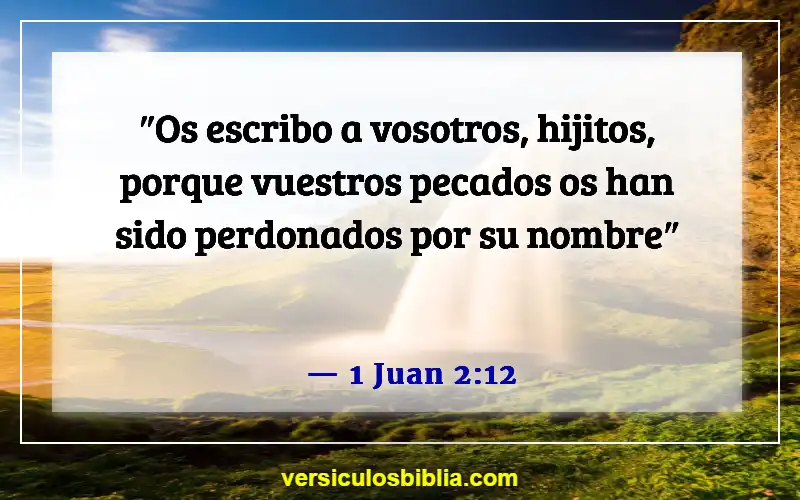 "Os escribo a vosotros, hijitos, porque vuestros pecados os han sido perdonados por su nombre"

— 1 Juan 2:12

versiculosbiblia.com